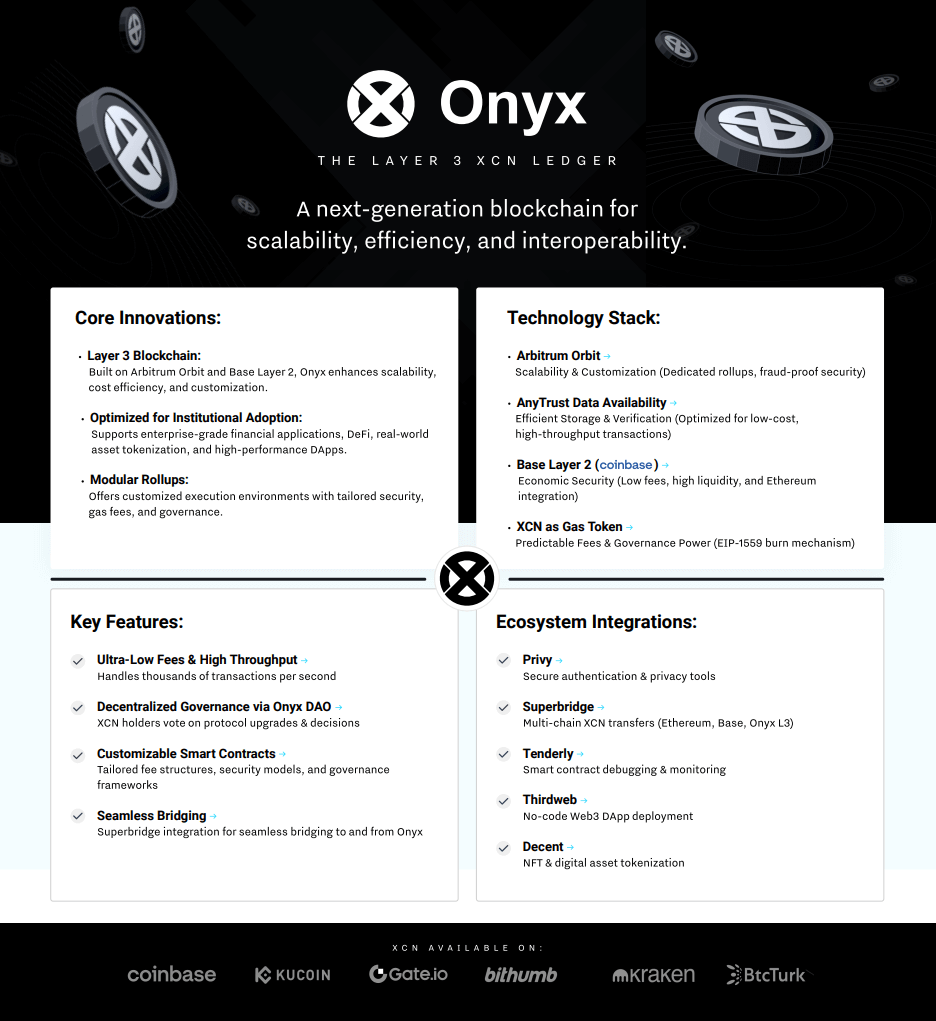 Onyx

THE LAYER 3 XCN LEDGER

A next-generation blockchain for scalability, efficiency, and interoperability.

Core Innovations:

• Layer 3 Blockchain:
Built on Arbitrum Orbit and Base Layer 2, Onyx enhances scalability, cost efficiency, and customization.

• Optimized for Institutional Adoption:
Supports enterprise-grade financial applications, DeFi, real-world asset tokenization, and high-performance DApps.

• Modular Rollups:
Offers customized execution environments with tailored security, gas fees, and governance.

Technology Stack:

• Arbitrum Orbit →
Scalability & Customization (Dedicated rollups, fraud-proof security)

• AnyTrust Data Availability →
Efficient Storage & Verification (Optimized for low-cost, high-throughput transactions)

• Base Layer 2 (coinbase) →
Economic Security (Low fees, high liquidity, and Ethereum integration)

• XCN as Gas Token →
Predictable Fees & Governance Power (EIP-1559 burn mechanism)

Key Features:

Ultra-Low Fees & High Throughput →
Handles thousands of transactions per second

Decentralized Governance via Onyx DAO →
XCN holders vote on protocol upgrades & decisions

Customizable Smart Contracts →
Tailored fee structures, security models, and governance frameworks

Seamless Bridging →
Superbridge integration for seamless bridging to and from Onyx

Ecosystem Integrations:

Privy →
Secure authentication & privacy tools

Superbridge →
Multi-chain XCN transfers (Ethereum, Base, Onyx L3)

Tenderly →
Smart contract debugging & monitoring

Thirdweb →
No-code Web3 DApp deployment

Decent →
NFT & digital asset tokenization

XCN AVAILABLE ON:

coinbase KUCOIN Gate.io bithumb kraken BtcTurk